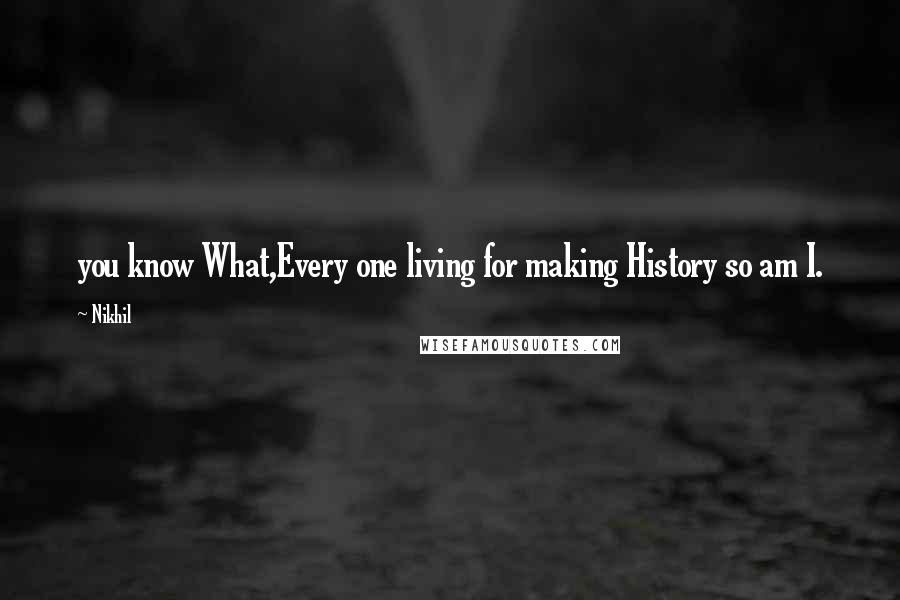 you know What,Every one living for making History so am I.

~ Nikhil

WISEFAMOUSQUOTES.COM